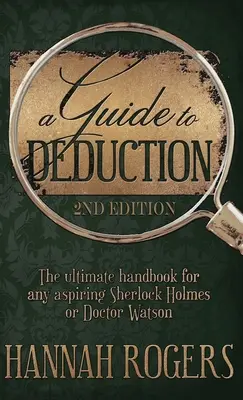 a Guide to
DEDUCTION

2ND EDITION

The ultimate handbook for any aspiring Sherlock Holmes or Doctor Watson

HANNAH ROGERS